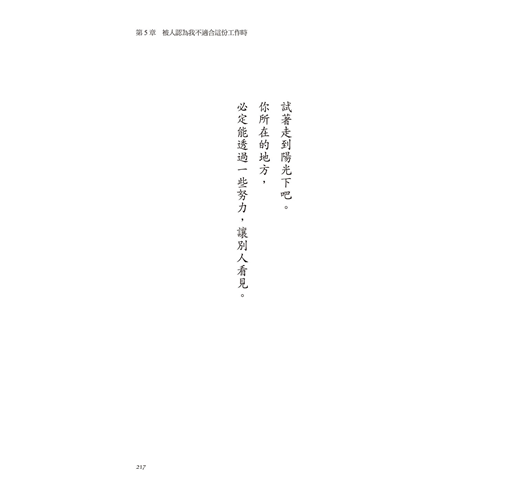 第 5 章　被人認為我不適合這份工作時

試著走到陽光下吧。
你所在的地方，
必定能透過一些努力，讓別人看見。

217